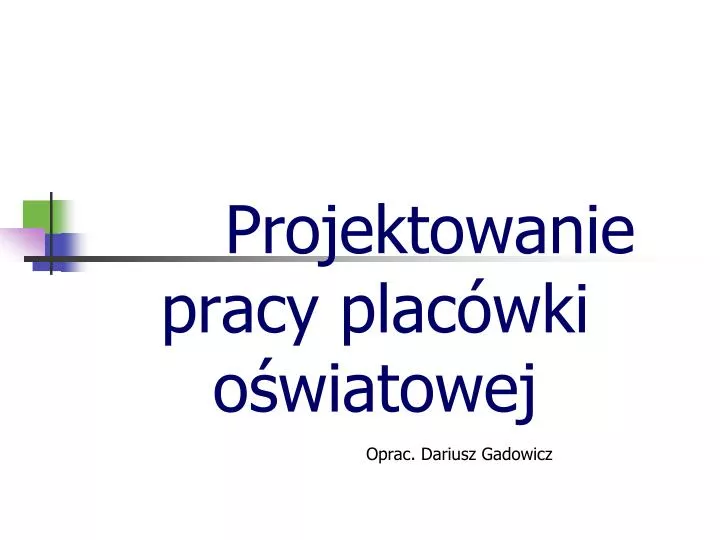 Projektowanie pracy placówki oświatowej

Oprac. Dariusz Gadowicz